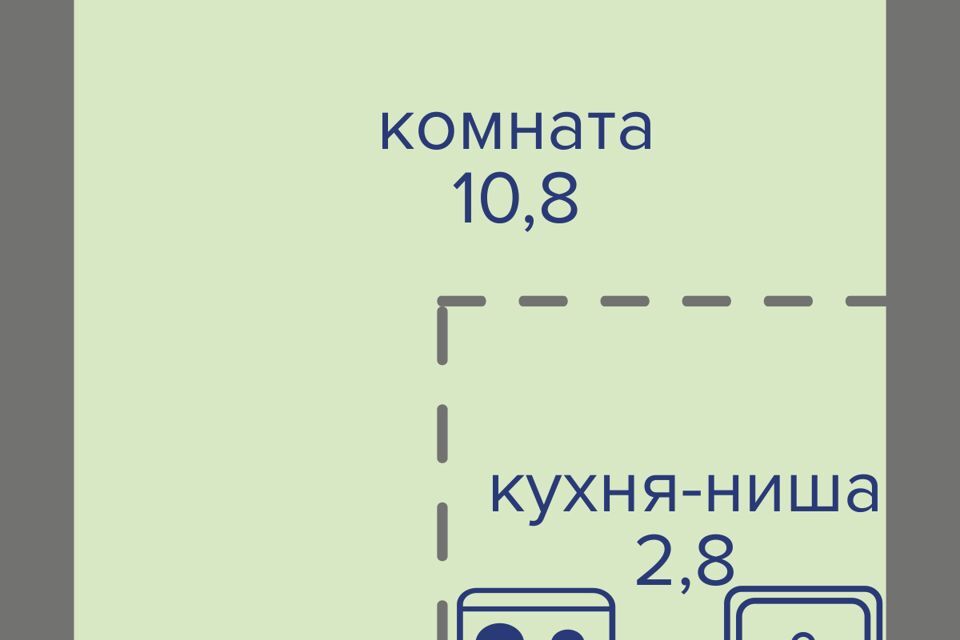 комната
10,8

кухня-ниша
2,8